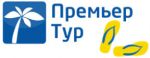 Премьер
Тур